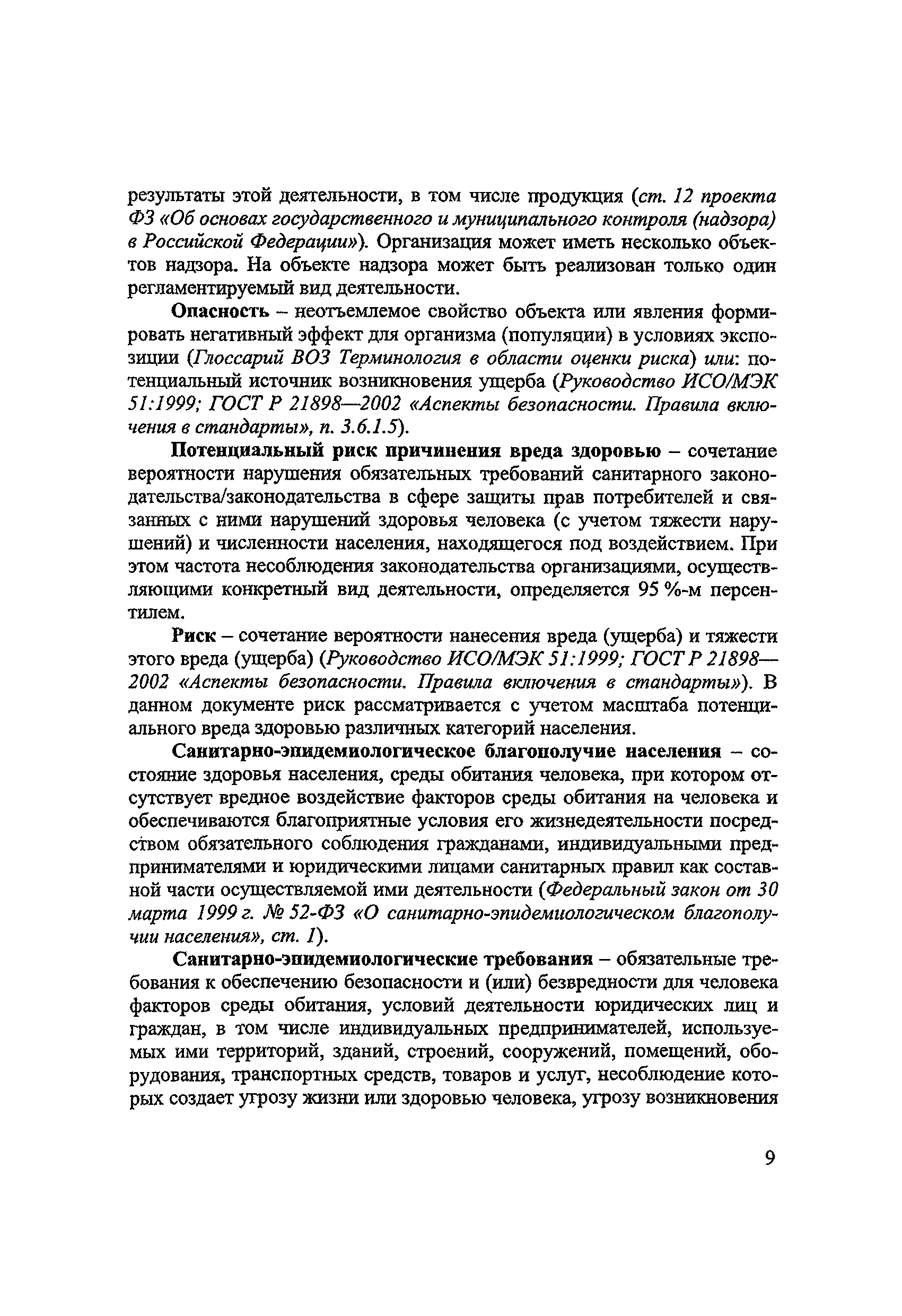 результаты этой деятельности, в том числе продукция (ст. 12 проекта ФЗ «Об основах государственного и муниципального контроля (надзора) в Российской Федерации»). Организация может иметь несколько объектов надзора. На объекте надзора может быть реализован только один регламентируемый вид деятельности.

Опасность – неотъемлемое свойство объекта или явления формировать негативный эффект для организма (популяции) в условиях экспозиции (Глоссарий ВОЗ Терминология в области оценки риска) или: потенциальный источник возникновения ущерба (Руководство ИСО/МЭК 51:1999; ГОСТ Р 21898—2002 «Аспекты безопасности. Правила включения в стандарты», п. 3.6.1.5).

Потенциальный риск причинения вреда здоровью – сочетание вероятности нарушения обязательных требований санитарного законодательства/законодательства в сфере защиты прав потребителей и связанных с ними нарушений здоровья человека (с учетом тяжести нарушений) и численности населения, находящегося под воздействием. При этом частота несоблюдения законодательства организациями, осуществляющими конкретный вид деятельности, определяется 95 %-м персентилем.

Риск – сочетание вероятности нанесения вреда (ущерба) и тяжести этого вреда (ущерба) (Руководство ИСО/МЭК 51:1999; ГОСТ Р 21898—2002 «Аспекты безопасности. Правила включения в стандарты»). В данном документе риск рассматривается с учетом масштаба потенциального вреда здоровью различных категорий населения.

Санитарно-эпидемиологическое благополучие населения – состояние здоровья населения, среды обитания человека, при котором отсутствует вредное воздействие факторов среды обитания на человека и обеспечиваются благоприятные условия его жизнедеятельности посредством обязательного соблюдения гражданами, индивидуальными предпринимателями и юридическими лицами санитарных правил как составной части осуществляемой ими деятельности (Федеральный закон от 30 марта 1999 г. № 52-ФЗ «О санитарно-эпидемиологическом благополучии населения», ст. 1).

Санитарно-эпидемиологические требования – обязательные требования к обеспечению безопасности и (или) безвредности для человека факторов среды обитания, условий деятельности юридических лиц и граждан, в том числе индивидуальных предпринимателей, используемых ими территорий, зданий, строений, сооружений, помещений, оборудования, транспортных средств, товаров и услуг, несоблюдение которых создает угрозу жизни или здоровью человека, угрозу возникновения

9